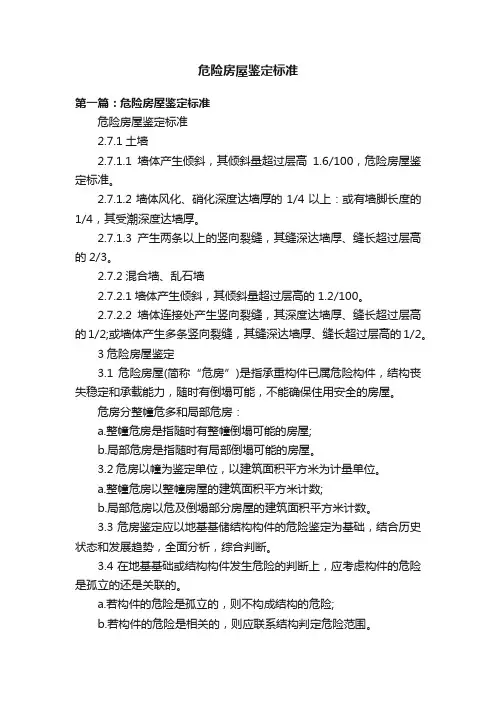 危险房屋鉴定标准

第一篇：危险房屋鉴定标准

危险房屋鉴定标准

2.7.1 土墙

2.7.1.1 墙体产生倾斜，其倾斜量超过层高 1.6/100，危险房屋鉴定标准。

2.7.1.2 墙体风化、硝化深度达墙厚的 1/4 以上：或有墙脚长度的 1/4，其受潮深度达墙厚。

2.7.1.3 产生两条以上的竖向裂缝，其缝深达墙厚、缝长超过层高的 2/3。

2.7.2 混合墙、乱石墙

2.7.2.1 墙体产生倾斜，其倾斜量超过层高的 1.2/100。

2.7.2.2 墙体连接处产生竖向裂缝，其深度达墙厚、缝长超过层高的 1/2;或墙体产生多条竖向裂缝，其缝深达墙厚、缝长超过层高的 1/2。

3 危险房屋鉴定

3.1 危险房屋(简称“危房”)是指承重构件已属危险构件，结构丧失稳定和承载能力，随时有倒塌可能，不能确保住用安全的房屋。

危房分整幢危多和局部危房：

a.整幢危房是指随时有整幢倒塌可能的房屋;

b.局部危房是指随时有局部倒塌可能的房屋。

3.2 危房以幢为鉴定单位，以建筑面积平方米为计量单位。

a.整幢危房以整幢房屋的建筑面积平方米计数;

b.局部危房以危及倒塌部分房屋的建筑面积平方米计数。

3.3 危房鉴定应以地基基储结构构件的危险鉴定为基础，结合历史状态和发展趋势，全面分析，综合判断。

3.4 在地基基础或结构构件发生危险的判断上，应考虑构件的危险是孤立的还是关联的。

a.若构件的危险是孤立的，则不构成结构的危险;

b.若构件的危险是相关的，则应联系结构判定危险范围。